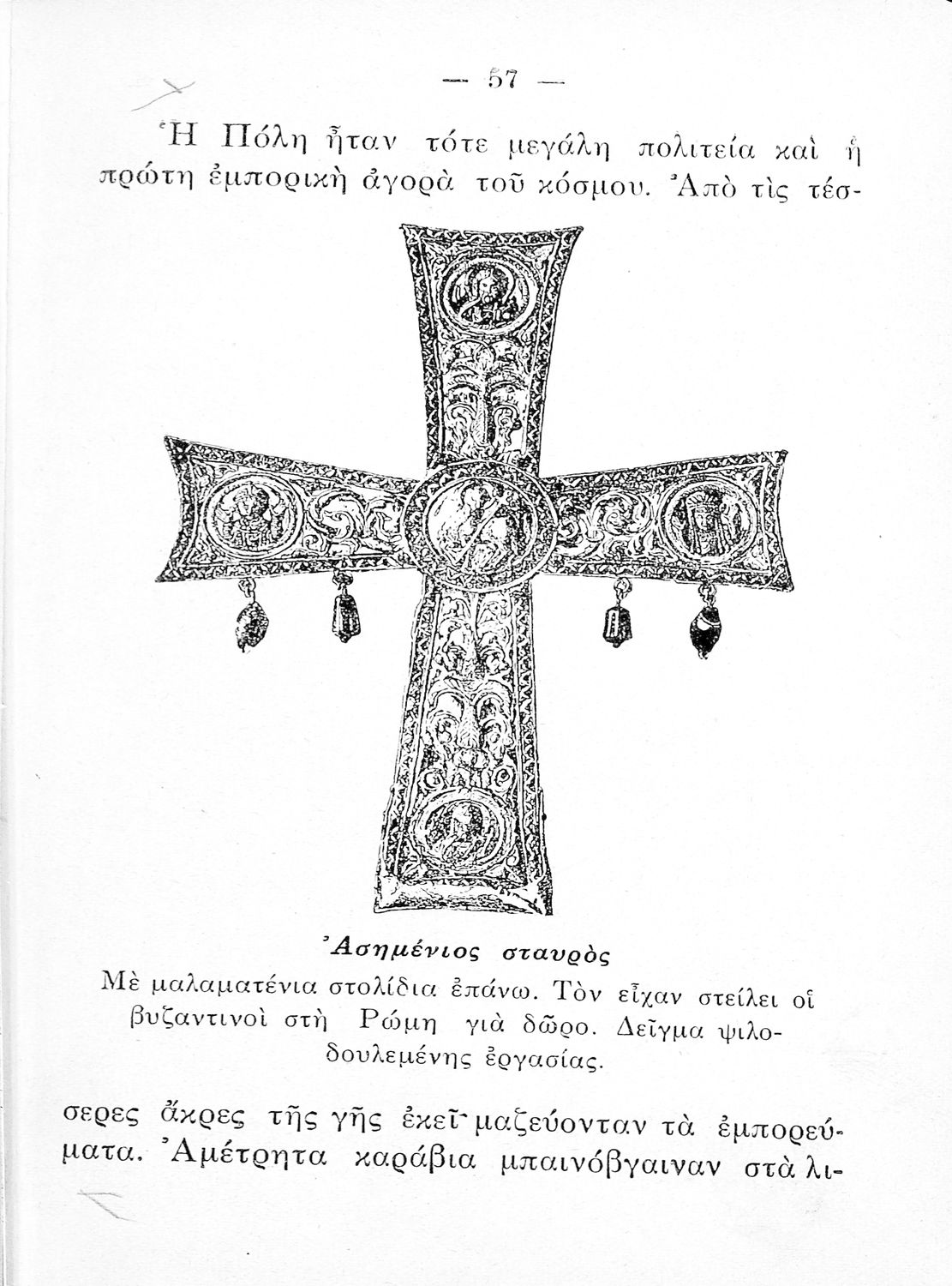 — 57 —

Ἡ Πόλη ἦταν τότε μεγάλη πολιτεία καὶ ἡ πρώτη ἐμπορικὴ ἀγορὰ τοῦ κόσμου. Ἀπὸ τὶς τέσ-

Ἀσημένιος σταυρὸς

Μὲ μαλαματένια στολίδια ἐπάνω. Τὸν εἶχαν στείλει οἱ βυζαντινοὶ στὴ Ρώμη γιὰ δῶρο. Δεῖγμα ψιλοδουλεμένης ἐργασίας.

σερες ἄκρες τῆς γῆς ἐκεῖ μαζεύονταν τὰ ἐμπορεύματα. Ἀμέτρητα καράβια μπαινόβγαιναν στὰ λι-